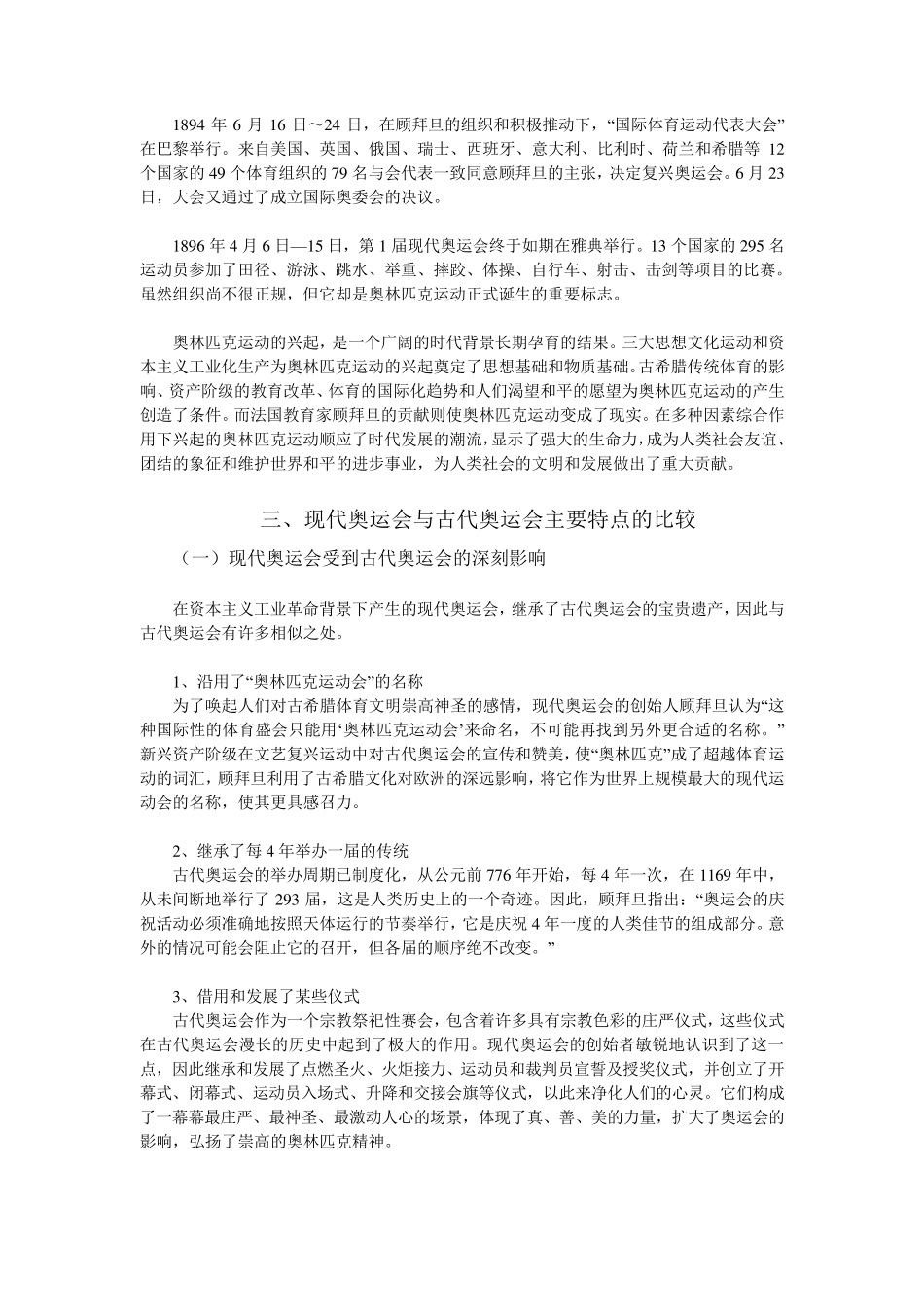 1894 年 6 月 16 日～24 日，在顾拜旦的组织和积极推动下，“国际体育运动代表大会”在巴黎举行。来自美国、英国、俄国、瑞士、西班牙、意大利、比利时、荷兰和希腊等 12 个国家的 49 个体育组织的 79 名与会代表一致同意顾拜旦的主张，决定复兴奥运会。6 月 23 日，大会又通过了成立国际奥委会的决议。

1896 年 4 月 6 日—15 日，第 1 届现代奥运会终于如期在雅典举行。13 个国家的 295 名运动员参加了田径、游泳、跳水、举重、摔跤、体操、自行车、射击、击剑等项目的比赛。虽然组织尚不很正规，但它却是奥林匹克运动正式诞生的重要标志。

奥林匹克运动的兴起，是一个广阔的时代背景长期孕育的结果。三大思想文化运动和资本主义工业化生产为奥林匹克运动的兴起奠定了思想基础和物质基础。古希腊传统体育的影响、资产阶级的教育改革、体育的国际化趋势和人们渴望和平的愿望为奥林匹克运动的产生创造了条件。而法国教育家顾拜旦的贡献则使奥林匹克运动变成了现实。在多种因素综合作用下兴起的奥林匹克运动顺应了时代发展的潮流，显示了强大的生命力，成为人类社会友谊、团结的象征和维护世界和平的进步事业，为人类社会的文明和发展做出了重大贡献。

三、现代奥运会与古代奥运会主要特点的比较

（一）现代奥运会受到古代奥运会的深刻影响

在资本主义工业革命背景下产生的现代奥运会，继承了古代奥运会的宝贵遗产，因此与古代奥运会有许多相似之处。

1、沿用了“奥林匹克运动会”的名称

为了唤起人们对古希腊体育文明崇高神圣的感情，现代奥运会的创始人顾拜旦认为“这种国际性的体育盛会只能用‘奥林匹克运动会’来命名，不可能再找到另外更合适的名称。”新兴资产阶级在文艺复兴运动中对古代奥运会的宣传和赞美，使“奥林匹克”成了超越体育运动的词汇，顾拜旦利用了古希腊文化对欧洲的深远影响，将它作为世界上规模最大的现代运动会的名称，使其更具感召力。

2、继承了每 4 年举办一届的传统

古代奥运会的举办周期已制度化，从公元前 776 年开始，每 4 年一次，在 1169 年中，从未间断地举行了 293 届，这是人类历史上的一个奇迹。因此，顾拜旦指出：“奥运会的庆祝活动必须准确地按照天体运行的节奏举行，它是庆祝 4 年一度的人类佳节的组成部分。意外的情况可能会阻止它的召开，但各届的顺序绝不改变。”

3、借用和发展了某些仪式

古代奥运会作为一个宗教祭祀性赛会，包含着许多具有宗教色彩的庄严仪式，这些仪式在古代奥运会漫长的历史中起到了极大的作用。现代奥运会的创始者敏锐地认识到了这一点，因此继承和发展了点燃圣火、火炬接力、运动员和裁判员宣誓及授奖仪式，并创立了开幕式、闭幕式、运动员入场式、升降和交接会旗等仪式，以此来净化人们的心灵。它们构成了一幕幕最庄严、最神圣、最激动人心的场景，体现了真、善、美的力量，扩大了奥运会的影响，弘扬了崇高的奥林匹克精神。